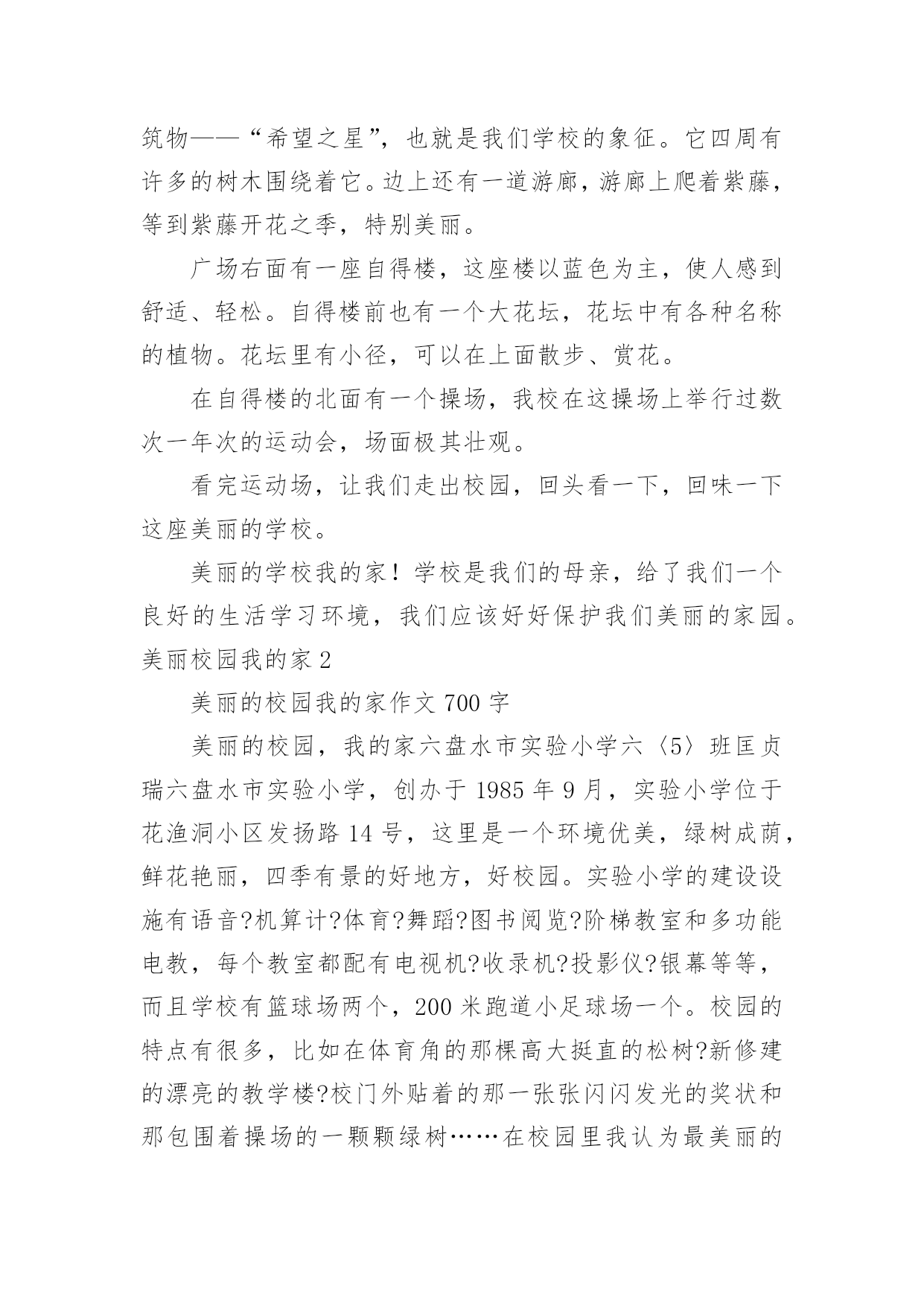 筑物——“希望之星”，也就是我们学校的象征。它四周有许多的树木围绕着它。边上还有一道游廊，游廊上爬着紫藤，等到紫藤开花之季，特别美丽。

广场右面有一座自得楼，这座楼以蓝色为主，使人感到舒适、轻松。自得楼前也有一个大花坛，花坛中有各种名称的植物。花坛里有小径，可以在上面散步、赏花。

在自得楼的北面有一个操场，我校在这操场上举行过数次一年次的运动会，场面极其壮观。

看完运动场，让我们走出校园，回头看一下，回味一下这座美丽的学校。

美丽的学校我的家！学校是我们的母亲，给了我们一个良好的生活学习环境，我们应该好好保护我们美丽的家园。

美丽校园我的家 2

美丽的校园我的家作文 700 字

美丽的校园，我的家六盘水市实验小学六〈5〉班匡贞瑞六盘水市实验小学，创办于 1985 年 9 月，实验小学位于花渔洞小区发扬路 14 号，这里是一个环境优美，绿树成荫，鲜花艳丽，四季有景的好地方，好校园。实验小学的建设设施有语音?机算计?体育?舞蹈?图书阅览?阶梯教室和多功能电教，每个教室都配有电视机?收录机?投影仪?银幕等等，而且学校有篮球场两个，200 米跑道小足球场一个。校园的特点有很多，比如在体育角的那棵高大挺直的松树?新修建的漂亮的教学楼?校门外贴着的那一张张闪闪发光的奖状和那包围着操场的一颗颗绿树……在校园里我认为最美丽的